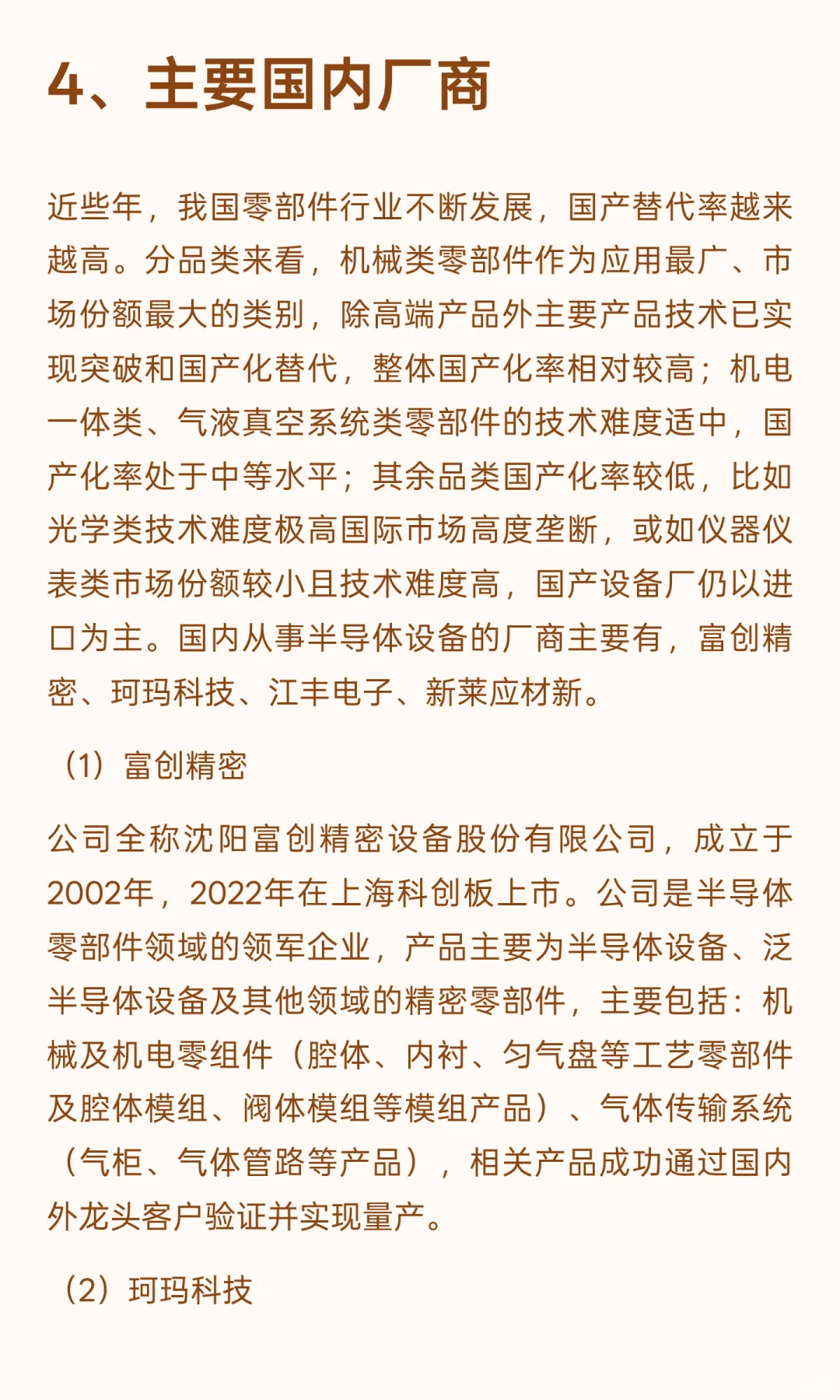 4、主要国内厂商

近些年，我国零部件行业不断发展，国产替代率越来越高。分品类来看，机械类零部件作为应用最广、市场份额最大的类别，除高端产品外主要产品技术已实现突破和国产化替代，整体国产化率相对较高；机电一体类、气液真空系统类零部件的技术难度适中，国产化率处于中等水平；其余品类国产化率较低，比如光学类技术难度极高国际市场高度垄断，或如仪器仪表类市场份额较小且技术难度高，国产设备厂仍以进口为主。国内从事半导体设备的厂商主要有，富创精密、珂玛科技、江丰电子、新莱应材新。

（1）富创精密

公司全称沈阳富创精密设备股份有限公司，成立于2002年，2022年在上海科创板上市。公司是半导体零部件领域的领军企业，产品主要为半导体设备、泛半导体设备及其他领域的精密零部件，主要包括：机械及机电零组件（腔体、内衬、匀气盘等工艺零部件及腔体模组、阀体模组等模组产品）、气体传输系统（气柜、气体管路等产品），相关产品成功通过国内外龙头客户验证并实现量产。

（2）珂玛科技